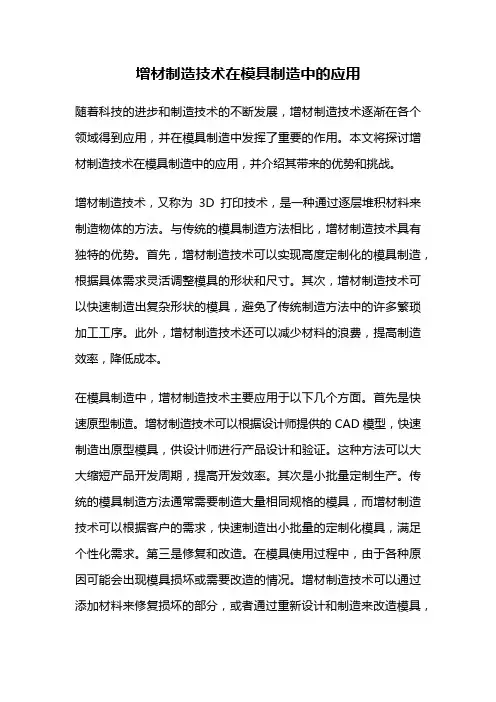 增材制造技术在模具制造中的应用

随着科技的进步和制造技术的不断发展，增材制造技术逐渐在各个领域得到应用，并在模具制造中发挥了重要的作用。本文将探讨增材制造技术在模具制造中的应用，并介绍其带来的优势和挑战。

增材制造技术，又称为 3D 打印技术，是一种通过逐层堆积材料来制造物体的方法。与传统的模具制造方法相比，增材制造技术具有独特的优势。首先，增材制造技术可以实现高度定制化的模具制造，根据具体需求灵活调整模具的形状和尺寸。其次，增材制造技术可以快速制造出复杂形状的模具，避免了传统制造方法中的许多繁琐加工工序。此外，增材制造技术还可以减少材料的浪费，提高制造效率，降低成本。

在模具制造中，增材制造技术主要应用于以下几个方面。首先是快速原型制造。增材制造技术可以根据设计师提供的 CAD 模型，快速制造出原型模具，供设计师进行产品设计和验证。这种方法可以大大缩短产品开发周期，提高开发效率。其次是小批量定制生产。传统的模具制造方法通常需要制造大量相同规格的模具，而增材制造技术可以根据客户的需求，快速制造出小批量的定制化模具，满足个性化需求。第三是修复和改造。在模具使用过程中，由于各种原因可能会出现模具损坏或需要改造的情况。增材制造技术可以通过添加材料来修复损坏的部分，或者通过重新设计和制造来改造模具，